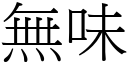 無味